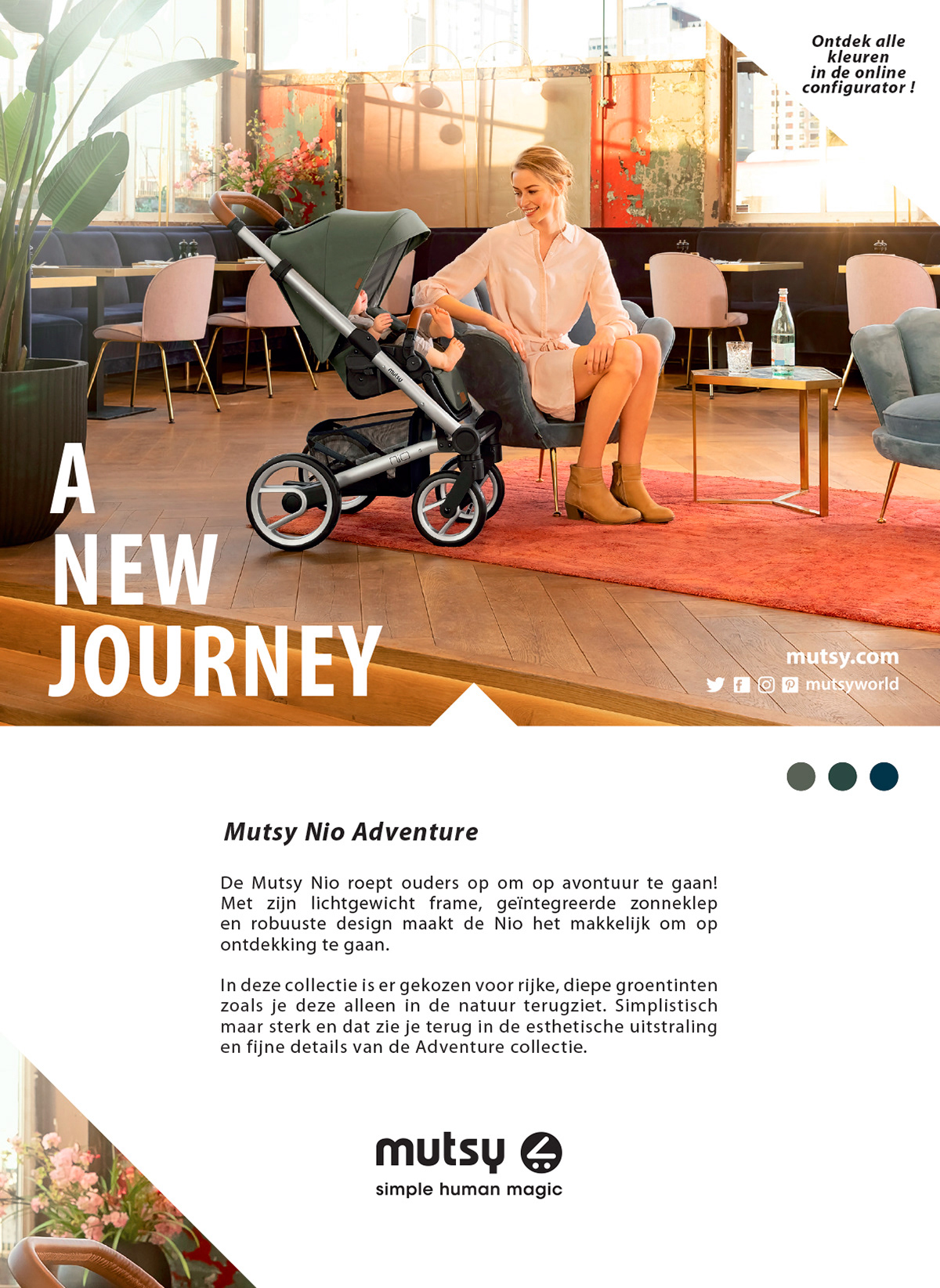 Ontdek alle kleuren in de online configurator !

A NEW JOURNEY

mutsy.com

mutsyworld

Mutsy Nio Adventure

De Mutsy Nio roept ouders op om op avontuur te gaan! Met zijn lichtgewicht frame, geïntegreerde zonneklep en robuuste design maakt de Nio het makkelijk om op ontdekking te gaan.

In deze collectie is er gekozen voor rijke, diepe groentinten zoals je deze alleen in de natuur terugziet. Simplistisch maar sterk en dat zie je terug in de esthetische uitstraling en fijne details van de Adventure collectie.

mutsy

simple human magic